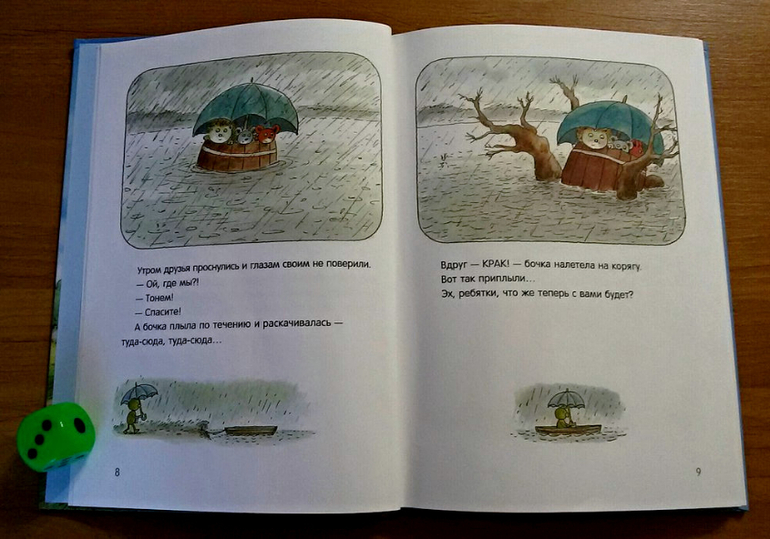 Утром друзья проснулись и глазам своим не поверили.

— Ой, где мы?!

— Тонем!

— Спасите!

А бочка плыла по течению и раскачивалась — туда-сюда, туда-сюда...

8

Вдруг — КРАК! — бочка налетела на корягу.

Вот так приплыли...

Эх, ребятки, что же теперь с вами будет?

9